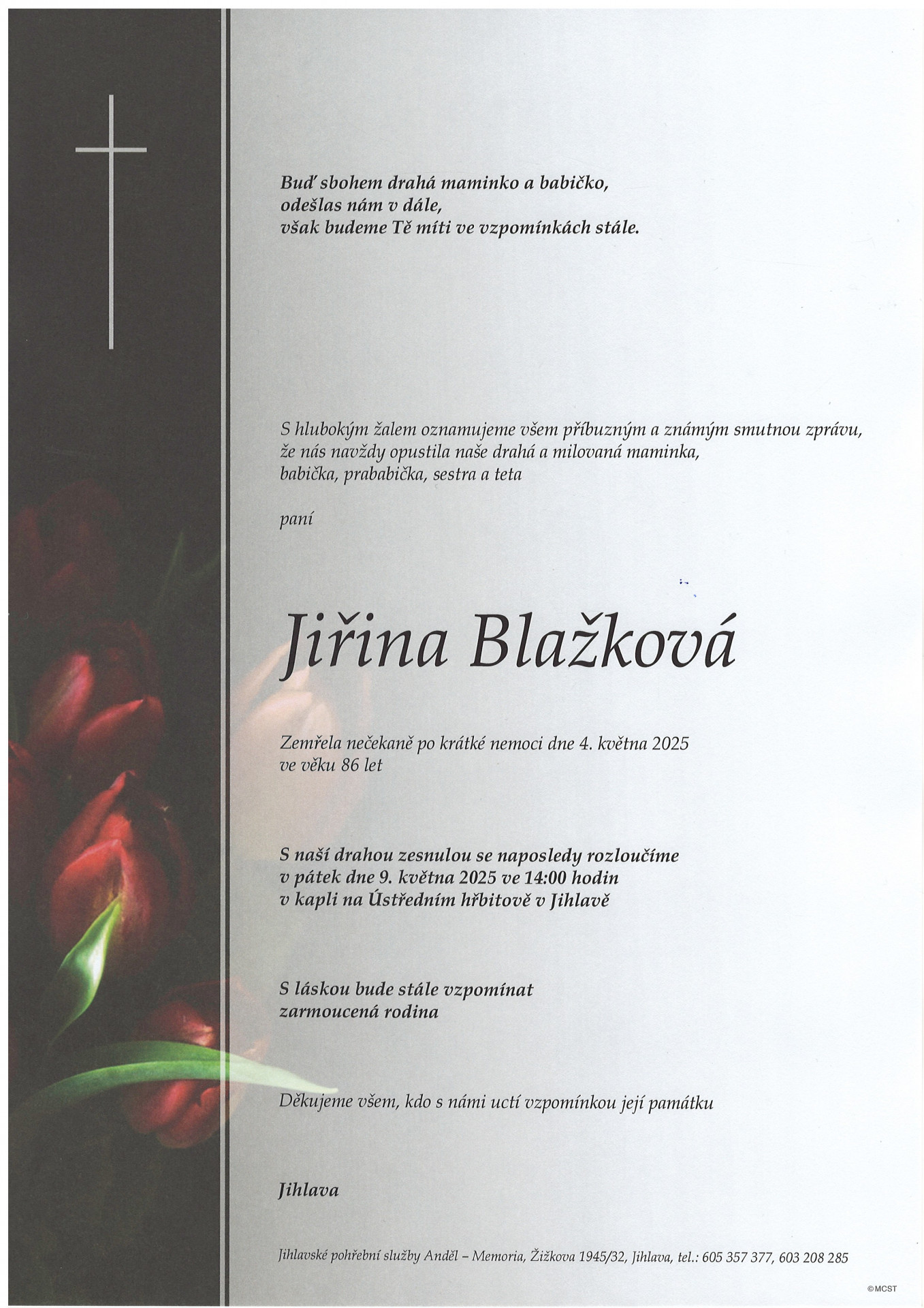 Buď sbohem drahá maminko a babičko,
odešlas nám v dále,
však budeme Tě míti ve vzpomínkách stále.

S hlubokým žalem oznamujeme všem příbuzným a známým smutnou zprávu, že nás navždy opustila naše drahá a milovaná maminka, babička, prababička, sestra a teta

paní

Jiřina Blažková

Zemřela nečekaně po krátké nemoci dne 4. května 2025
ve věku 86 let

S naší drahou zesnulou se naposledy rozloučíme
v pátek dne 9. května 2025 ve 14:00 hodin
v kapli na Ústředním hřbitově v Jihlavě

S láskou bude stále vzpomínat
zarmoucená rodina

Děkujeme všem, kdo s námi uctí vzpomínkou její památku

Jihlava

Jihlavské pohřební služby Anděl – Memoria, Žižkova 1945/32, Jihlava, tel.: 605 357 377, 603 208 285

©MCST